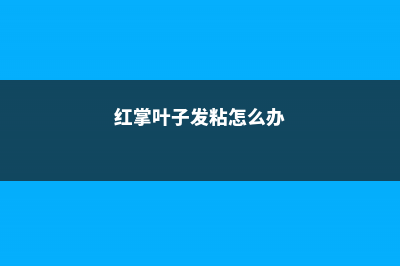 红掌叶子发粘怎么办